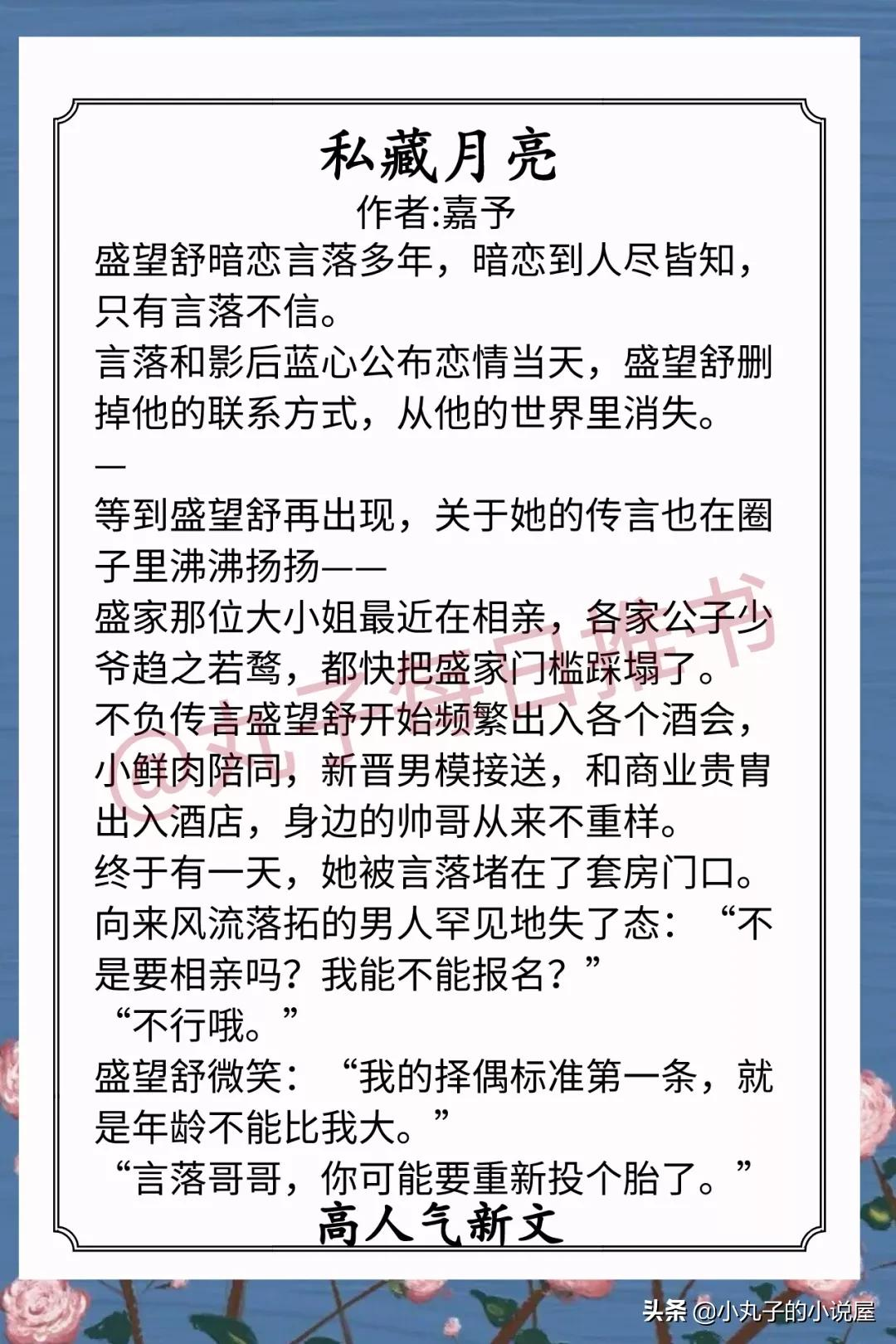 私藏月亮
作者:嘉予

盛望舒暗恋言落多年，暗恋到人尽皆知，只有言落不信。
言落和影后蓝心公布恋情当天，盛望舒删掉他的联系方式，从他的世界里消失。
—
等到盛望舒再出现，关于她的传言也在圈子里沸沸扬扬——
盛家那位大小姐最近在相亲，各家公子少爷趋之若鹜，都快把盛家门槛踩塌了。
不负传言盛望舒开始频繁出入各个酒会，小鲜肉陪同，新晋男模接送，和商业贵胄出入酒店，身边的帅哥从来不重样。
终于有一天，她被言落堵在了套房门口。
向来风流落拓的男人罕见地失了态：“不是要相亲吗？我能不能报名？”
“不行哦。”
盛望舒微笑：“我的择偶标准第一条，就是年龄不能比我大。”
“言落哥哥，你可能要重新投个胎了。”

高人气新文

@丸子每日推书

头条 @小丸子的小说屋